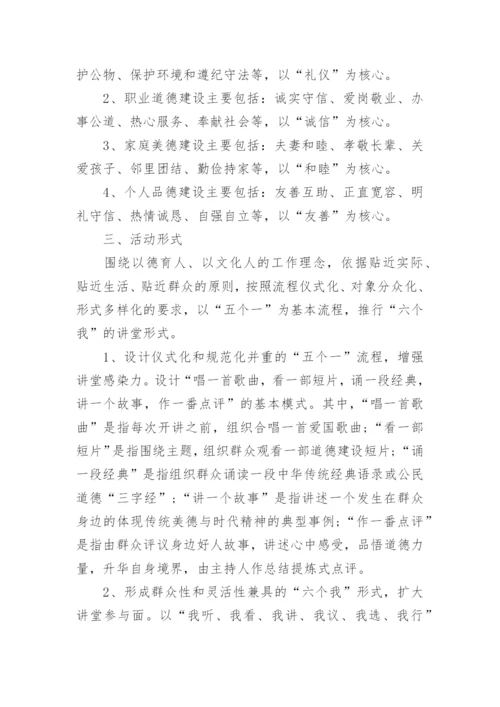 护公物、保护环境和遵纪守法等，以“礼仪”为核心。

2、职业道德建设主要包括：诚实守信、爱岗敬业、办事公道、热心服务、奉献社会等，以“诚信”为核心。

3、家庭美德建设主要包括：夫妻和睦、孝敬长辈、关爱孩子、邻里团结、勤俭持家等，以“和睦”为核心。

4、个人品德建设主要包括：友善互助、正直宽容、明礼守信、热情诚恳、自强自立等，以“友善”为核心。

三、活动形式

围绕以德育人、以文化人的工作理念，依据贴近实际、贴近生活、贴近群众的原则，按照流程仪式化、对象分众化、形式多样化的要求，以“五个一”为基本流程，推行“六个我”的讲堂形式。

1、设计仪式化和规范化并重的“五个一”流程，增强讲堂感染力。设计“唱一首歌曲，看一部短片，诵一段经典，讲一个故事，作一番点评”的基本模式。其中，“唱一首歌曲”是指每次开讲之前，组织合唱一首爱国歌曲；“看一部短片”是指围绕主题，组织群众观看一部道德建设短片；“诵一段经典”是指组织群众诵读一段中华传统经典语录或公民道德“三字经”；“讲一个故事”是指讲述一个发生在群众身边的体现传统美德与时代精神的典型事例；“作一番点评”是指由群众评议身边好人故事，讲述心中感受，品悟道德力量，升华自身境界，由主持人作总结提炼式点评。

2、形成群众性和灵活性兼具的“六个我”形式，扩大讲堂参与面。以“我听、我看、我讲、我议、我选、我行”